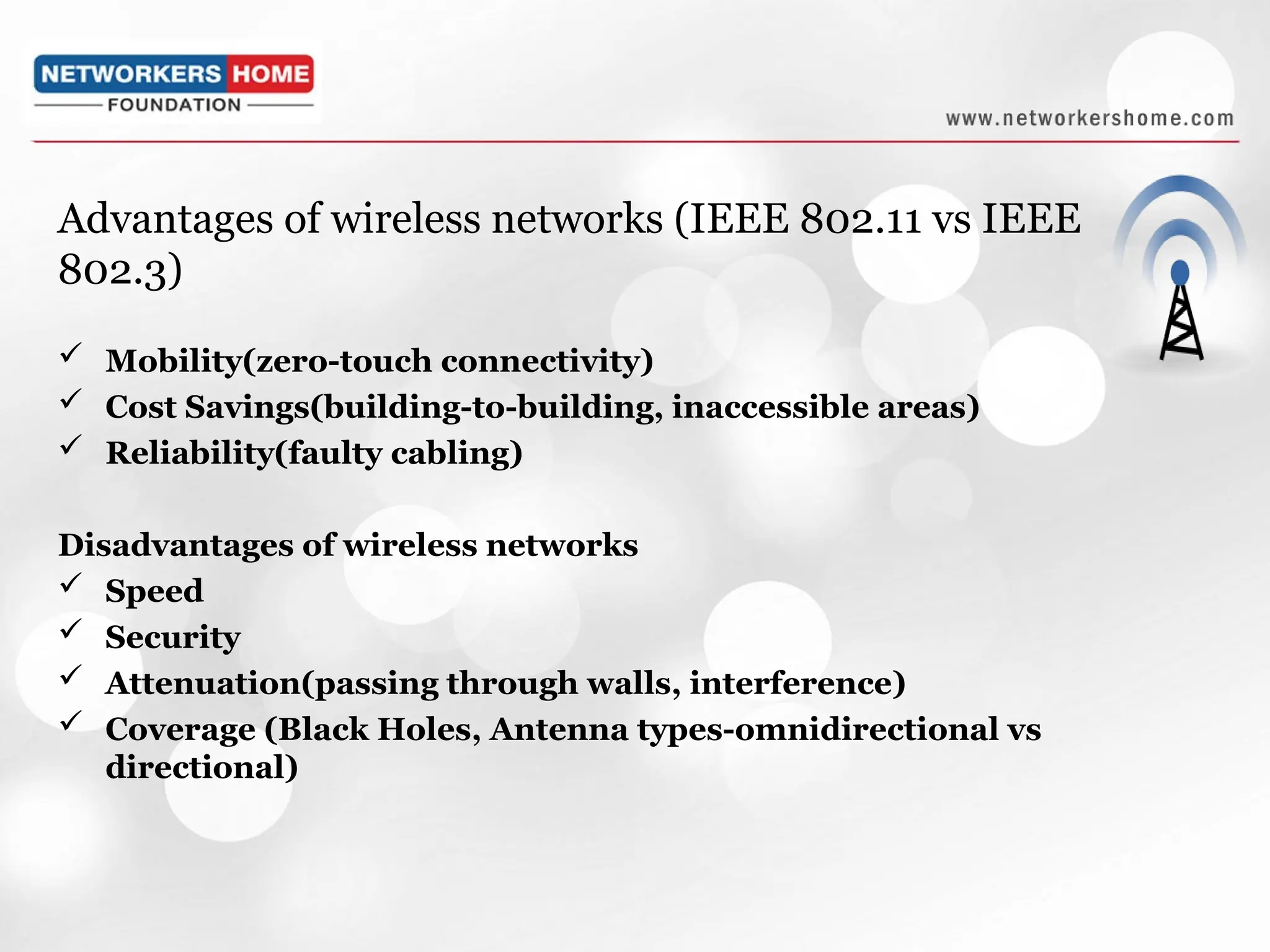 NETWORKERS HOME
FOUNDATION

www.networkershome.com

Advantages of wireless networks (IEEE 802.11 vs IEEE 802.3)

✓ Mobility(zero-touch connectivity)
✓ Cost Savings(building-to-building, inaccessible areas)
✓ Reliability(faulty cabling)

Disadvantages of wireless networks
✓ Speed
✓ Security
✓ Attenuation(passing through walls, interference)
✓ Coverage (Black Holes, Antenna types-omnidirectional vs directional)